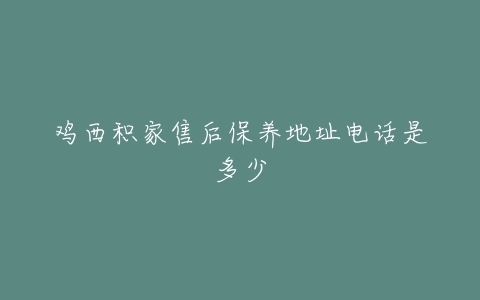 鸡西积家售后保养地址电话是多少